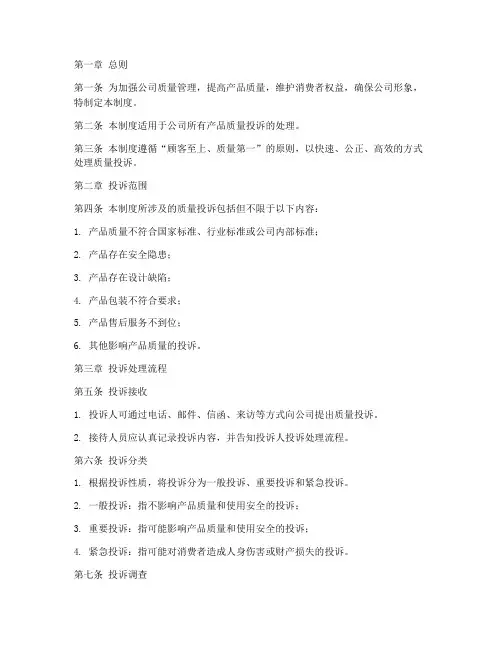 第一章 总则

第一条 为加强公司质量管理，提高产品质量，维护消费者权益，确保公司形象，特制定本制度。

第二条 本制度适用于公司所有产品质量投诉的处理。

第三条 本制度遵循“顾客至上、质量第一”的原则，以快速、公正、高效的方式处理质量投诉。

第二章 投诉范围

第四条 本制度所涉及的质量投诉包括但不限于以下内容：

1. 产品质量不符合国家标准、行业标准或公司内部标准；

2. 产品存在安全隐患；

3. 产品存在设计缺陷；

4. 产品包装不符合要求；

5. 产品售后服务不到位；

6. 其他影响产品质量的投诉。

第三章 投诉处理流程

第五条 投诉接收

1. 投诉人可通过电话、邮件、信函、来访等方式向公司提出质量投诉。

2. 接待人员应认真记录投诉内容，并告知投诉人投诉处理流程。

第六条 投诉分类

1. 根据投诉性质，将投诉分为一般投诉、重要投诉和紧急投诉。

2. 一般投诉：指不影响产品质量和使用安全的投诉；

3. 重要投诉：指可能影响产品质量和使用安全的投诉；

4. 紧急投诉：指可能对消费者造成人身伤害或财产损失的投诉。

第七条 投诉调查